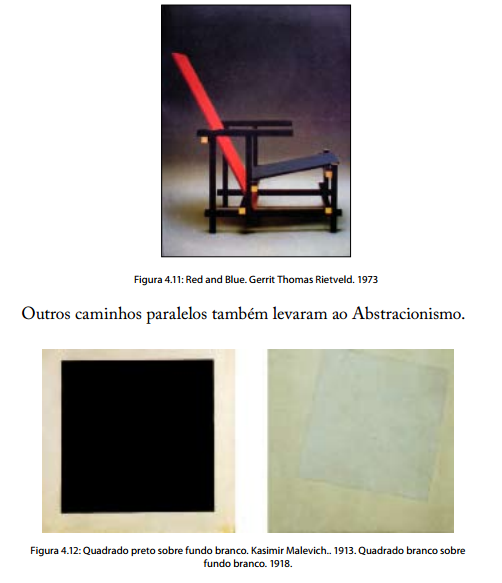 Figura 4.11: Red and Blue. Gerrit Thomas Rietveld. 1973

Outros caminhos paralelos também levaram ao Abstracionismo.

Figura 4.12: Quadrado preto sobre fundo branco. Kasimir Malevich.. 1913. Quadrado branco sobre fundo branco. 1918.